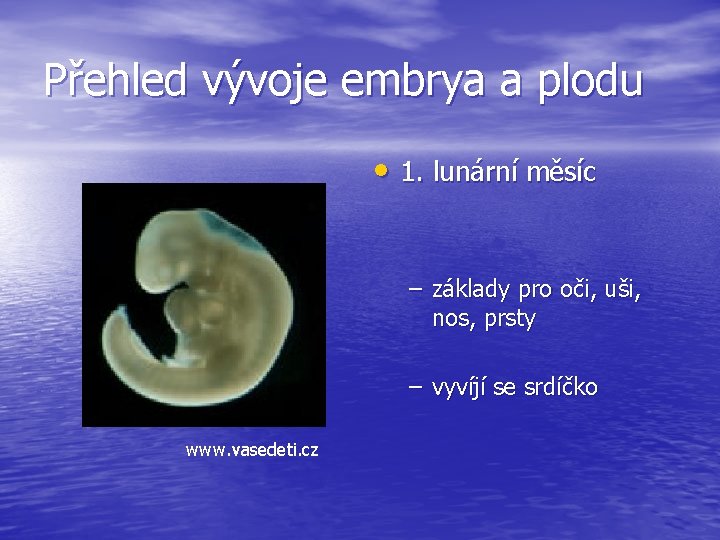 Přehled vývoje embrya a plodu

• 1. lunární měsíc

– základy pro oči, uši, nos, prsty

– vyvíjí se srdíčko

www.vasedeti.cz